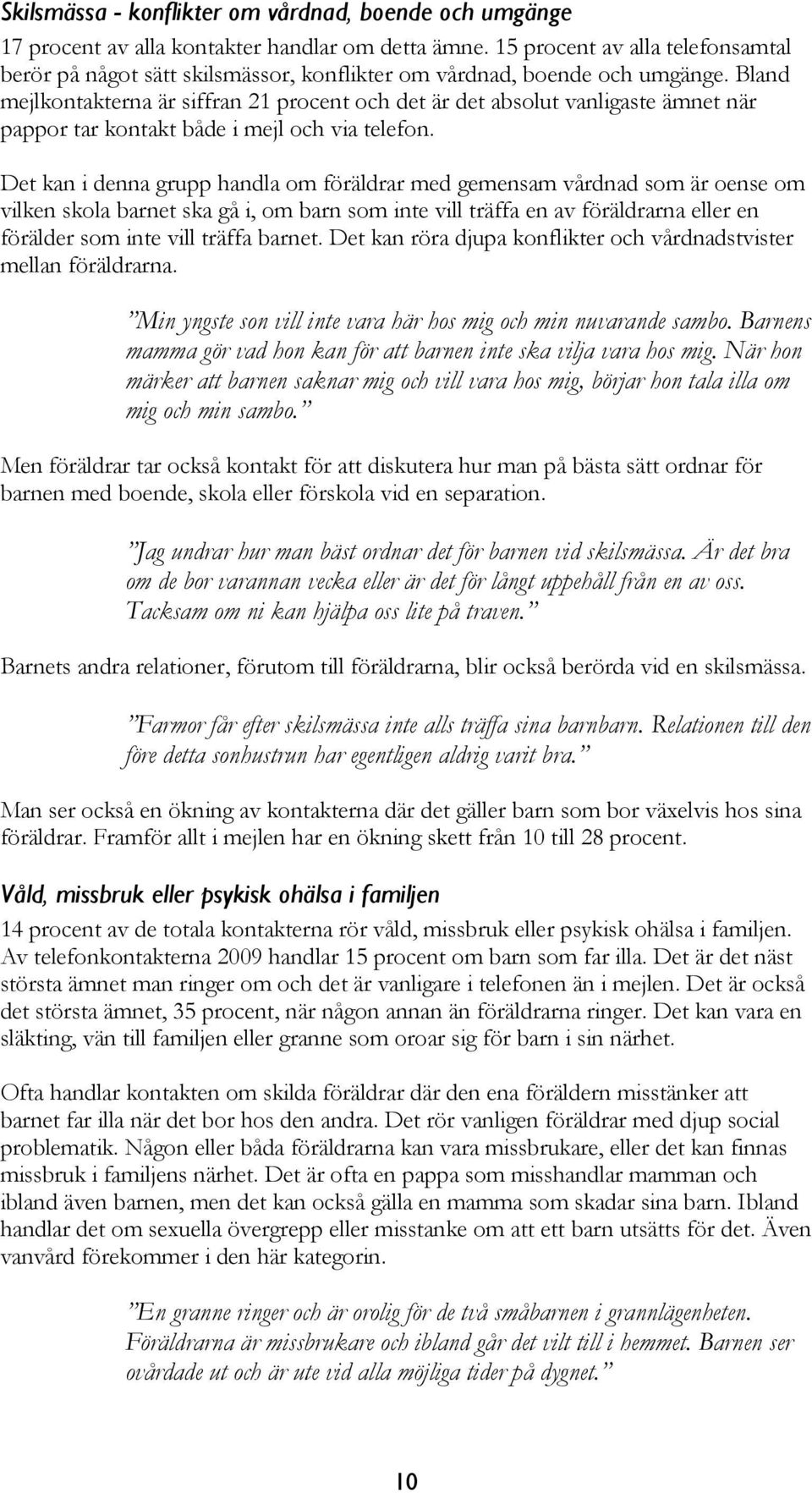 Skilsmässa - konflikter om vårdnad, boende och umgänge

17 procent av alla kontakter handlar om detta ämne. 15 procent av alla telefonsamtal berör på något sätt skilsmässor, konflikter om vårdnad, boende och umgänge. Bland mejlkontakterna är siffran 21 procent och det är det absolut vanligaste ämnet när pappor tar kontakt både i mejl och via telefon.

Det kan i denna grupp handla om föräldrar med gemensam vårdnad som är oense om vilken skola barnet ska gå i, om barn som inte vill träffa en av föräldrarna eller en förälder som inte vill träffa barnet. Det kan röra djupa konflikter och vårdnadstvister mellan föräldrarna.

”Min yngste son vill inte vara här hos mig och min nuvarande sambo. Barnens mamma gör vad hon kan för att barnen inte ska vilja vara hos mig. När hon märker att barnen saknar mig och vill vara hos mig, börjar hon tala illa om mig och min sambo.”

Men föräldrar tar också kontakt för att diskutera hur man på bästa sätt ordnar för barnen med boende, skola eller förskola vid en separation.

”Jag undrar hur man bäst ordnar det för barnen vid skilsmässa. Är det bra om de bor varannan vecka eller är det för långt uppehåll från en av oss. Tacksam om ni kan hjälpa oss lite på traven.”

Barnets andra relationer, förutom till föräldrarna, blir också berörda vid en skilsmässa.

”Farmor får efter skilsmässa inte alls träffa sina barnbarn. Relationen till den före detta sonhustrun har egentligen aldrig varit bra.”

Man ser också en ökning av kontakterna där det gäller barn som bor växelvis hos sina föräldrar. Framför allt i mejlen har en ökning skett från 10 till 28 procent.

Våld, missbruk eller psykisk ohälsa i familjen

14 procent av de totala kontakterna rör våld, missbruk eller psykisk ohälsa i familjen. Av telefonkontakterna 2009 handlar 15 procent om barn som far illa. Det är det näst största ämnet man ringer om och det är vanligare i telefonen än i mejlen. Det är också det största ämnet, 35 procent, när någon annan än föräldrarna ringer. Det kan vara en släkting, vän till familjen eller granne som oroar sig för barn i sin närhet.

Ofta handlar kontakten om skilda föräldrar där den ena föräldern misstänker att barnet far illa när det bor hos den andra. Det rör vanligen föräldrar med djup social problematik. Någon eller båda föräldrarna kan vara missbrukare, eller det kan finnas missbruk i familjens närhet. Det är ofta en pappa som misshandlar mamman och ibland även barnen, men det kan också gälla en mamma som skadar sina barn. Ibland handlar det om sexuella övergrepp eller misstanke om att ett barn utsätts för det. Även vanvård förekommer i den här kategorin.

”En granne ringer och är orolig för de två småbarnen i grannlägenheten. Föräldrarna är missbrukare och ibland går det vilt till i hemmet. Barnen ser ovårdade ut och är ute vid alla möjliga tider på dygnet.”

10